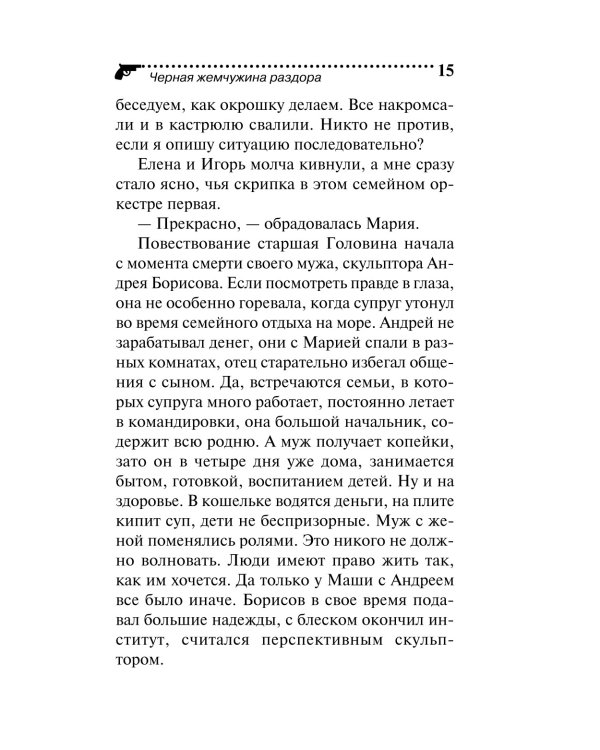 Черная жемчужина раздора 15

беседуем, как окрошку делаем. Все накромсали и в кастрюлю свалили. Никто не против, если я опишу ситуацию последовательно?

Елена и Игорь молча кивнули, а мне сразу стало ясно, чья скрипка в этом семейном оркестре первая.

— Прекрасно, — обрадовалась Мария.

Повествование старшая Головина начала с момента смерти своего мужа, скульптора Андрея Борисова. Если посмотреть правде в глаза, она не особенно горевала, когда супруг утонул во время семейного отдыха на море. Андрей не зарабатывал денег, они с Марией спали в разных комнатах, отец старательно избегал общения с сыном. Да, встречаются семьи, в которых супруга много работает, постоянно летает в командировки, она большой начальник, содержит всю родню. А муж получает копейки, зато он в четыре дня уже дома, занимается бытом, готовкой, воспитанием детей. Ну и на здоровье. В кошельке водятся деньги, на плите кипит суп, дети не беспризорные. Муж с женой поменялись ролями. Это никого не должно волновать. Люди имеют право жить так, как им хочется. Да только у Маши с Андреем все было иначе. Борисов в свое время подавал большие надежды, с блеском окончил институт, считался перспективным скульптором.